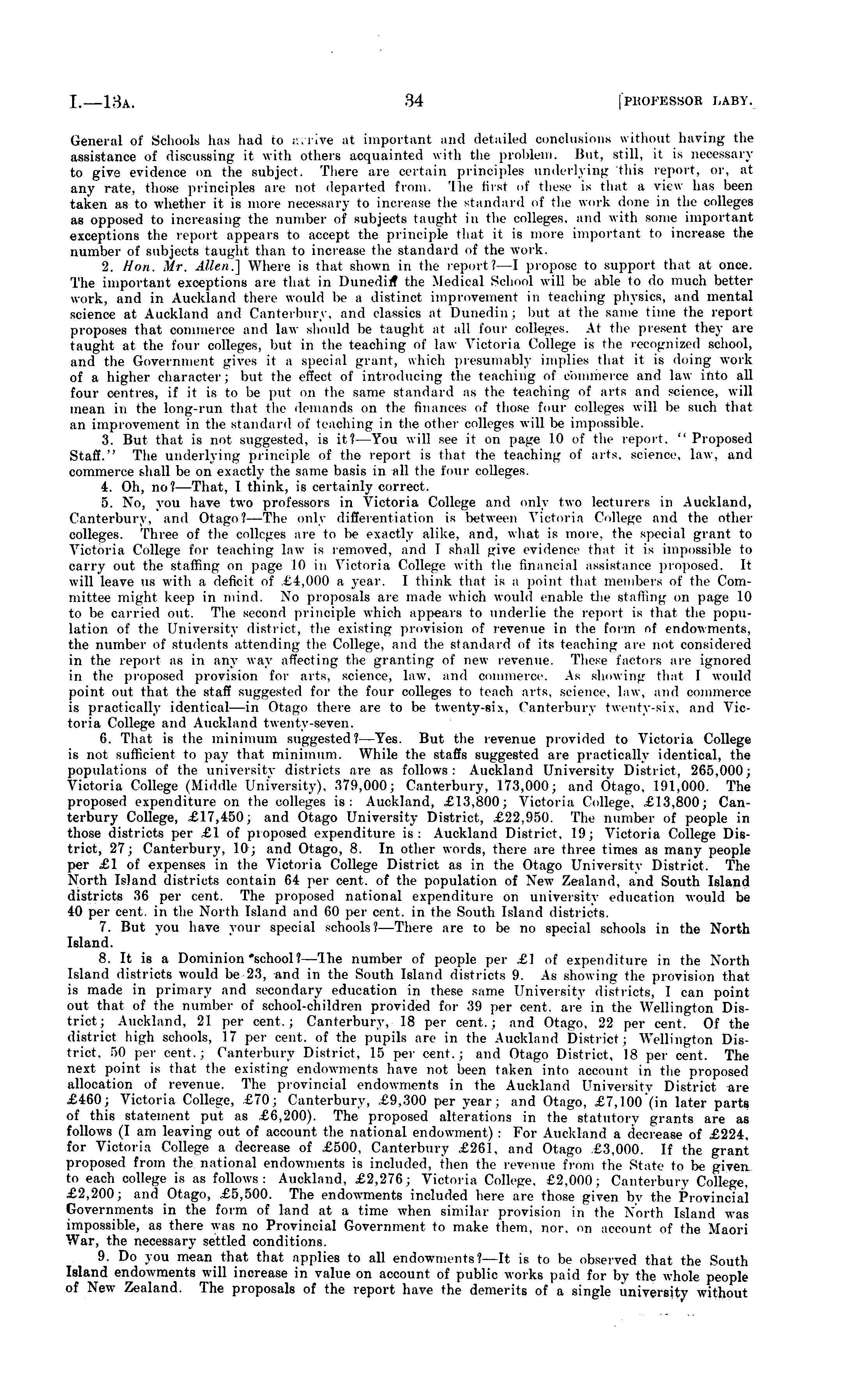 I.—13A. 34 [PROFESSOR LABY.

General of Schools has had to arrive at important and detailed conclusions without having the assistance of discussing it with others acquainted with the problem. But, still, it is necessary to give evidence on the subject. There are certain principles underlying this report, or, at any rate, those principles are not departed from. The first of these is that a view has been taken as to whether it is more necessary to increase the standard of the work done in the colleges as opposed to increasing the number of subjects taught in the colleges, and with some important exceptions the report appears to accept the principle that it is more important to increase the number of subjects taught than to increase the standard of the work.

2. Hon. Mr. Allen.] Where is that shown in the report?—I propose to support that at once. The important exceptions are that in Dunedin the Medical School will be able to do much better work, and in Auckland there would be a distinct improvement in teaching physics, and mental science at Auckland and Canterbury, and classics at Dunedin; but at the same time the report proposes that commerce and law should be taught at all four colleges. At the present they are taught at the four colleges, but in the teaching of law Victoria College is the recognized school, and the Government gives it a special grant, which presumably implies that it is doing work of a higher character; but the effect of introducing the teaching of commerce and law into all four centres, if it is to be put on the same standard as the teaching of arts and science, will mean in the long-run that the demands on the finances of those four colleges will be such that an improvement in the standard of teaching in the other colleges will be impossible.

3. But that is not suggested, is it?—You will see it on page 10 of the report, "Proposed Staff." The underlying principle of the report is that the teaching of arts, science, law, and commerce shall be on exactly the same basis in all the four colleges.

4. Oh, no?—That, I think, is certainly correct.

5. No, you have two professors in Victoria College and only two lecturers in Auckland, Canterbury, and Otago?—The only differentiation is between Victoria College and the other colleges. Three of the colleges are to be exactly alike, and, what is more, the special grant to Victoria College for teaching law is removed, and I shall give evidence that it is impossible to carry out the staffing on page 10 in Victoria College with the financial assistance proposed. It will leave us with a deficit of £4,000 a year. I think that is a point that members of the Committee might keep in mind. No proposals are made which would enable the staffing on page 10 to be carried out. The second principle which appears to underlie the report is that the population of the University district, the existing provision of revenue in the form of endowments, the number of students attending the College, and the standard of its teaching are not considered in the report as in any way affecting the granting of new revenue. These factors are ignored in the proposed provision for arts, science, law, and commerce. As showing that I would point out that the staff suggested for the four colleges to teach arts, science, law, and commerce is practically identical—in Otago there are to be twenty-six, Canterbury twenty-six, and Victoria College and Auckland twenty-seven.

6. That is the minimum suggested?—Yes. But the revenue provided to Victoria College is not sufficient to pay that minimum. While the staffs suggested are practically identical, the populations of the university districts are as follows: Auckland University District, 265,000; Victoria College (Middle University), 379,000; Canterbury, 173,000; and Otago, 191,000. The proposed expenditure on the colleges is: Auckland, £13,800; Victoria College, £13,800; Canterbury College, £17,450; and Otago University District, £22,950. The number of people in those districts per £1 of proposed expenditure is: Auckland District, 19; Victoria College District, 27; Canterbury, 10; and Otago, 8. In other words, there are three times as many people per £1 of expenses in the Victoria College District as in the Otago University District. The North Island districts contain 64 per cent. of the population of New Zealand, and South Island districts 36 per cent. The proposed national expenditure on university education would be 40 per cent. in the North Island and 60 per cent. in the South Island districts.

7. But you have your special schools?—There are to be no special schools in the North Island.

8. It is a Dominion school?—The number of people per £1 of expenditure in the North Island districts would be 23, and in the South Island districts 9. As showing the provision that is made in primary and secondary education in these same University districts, I can point out that of the number of school-children provided for 39 per cent. are in the Wellington District; Auckland, 21 per cent.; Canterbury, 18 per cent.; and Otago, 22 per cent. Of the district high schools, 17 per cent. of the pupils are in the Auckland District; Wellington District, 50 per cent.; Canterbury District, 15 per cent.; and Otago District, 18 per cent. The next point is that the existing endowments have not been taken into account in the proposed allocation of revenue. The provincial endowments in the Auckland University District are £460; Victoria College, £70; Canterbury, £9,300 per year; and Otago, £7,100 (in later parts of this statement put as £6,200). The proposed alterations in the statutory grants are as follows (I am leaving out of account the national endowment): For Auckland a decrease of £224, for Victoria College a decrease of £500, Canterbury £261, and Otago £3,000. If the grant proposed from the national endowments is included, then the revenue from the State to be given to each college is as follows: Auckland, £2,276; Victoria College, £2,000; Canterbury College, £2,200; and Otago, £5,500. The endowments included here are those given by the Provincial Governments in the form of land at a time when similar provision in the North Island was impossible, as there was no Provincial Government to make them, nor, on account of the Maori War, the necessary settled conditions.

9. Do you mean that that applies to all endowments?—It is to be observed that the South Island endowments will increase in value on account of public works paid for by the whole people of New Zealand. The proposals of the report have the demerits of a single university without